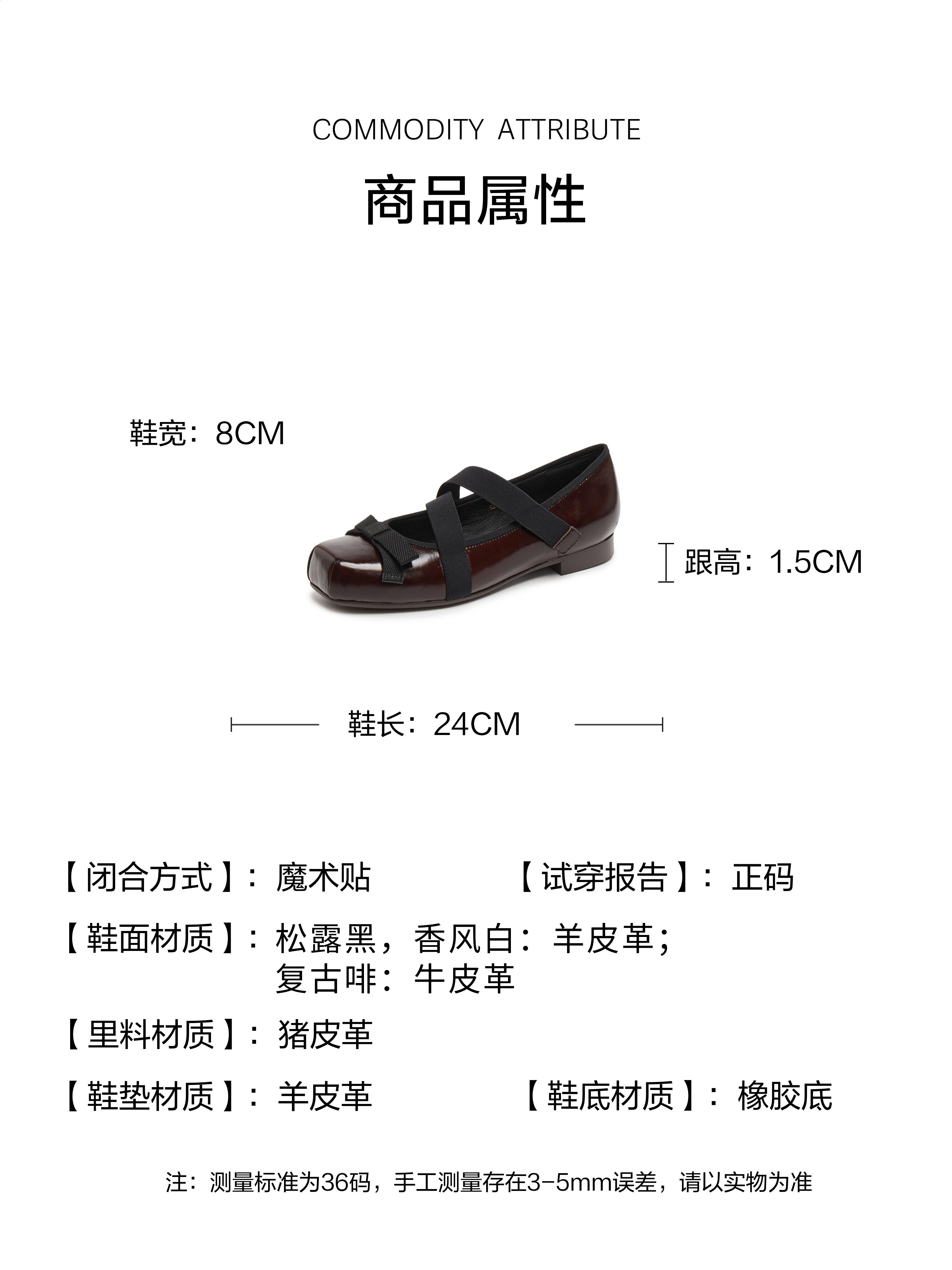 COMMODITY ATTRIBUTE

商品属性

鞋宽：8CM

跟高：1.5CM

鞋长：24CM

【闭合方式】：魔术贴 【试穿报告】：正码

【鞋面材质】：松露黑，香风白：羊皮革；
复古啡：牛皮革

【里料材质】：猪皮革

【鞋垫材质】：羊皮革 【鞋底材质】：橡胶底

注：测量标准为36码，手工测量存在3-5mm误差，请以实物为准